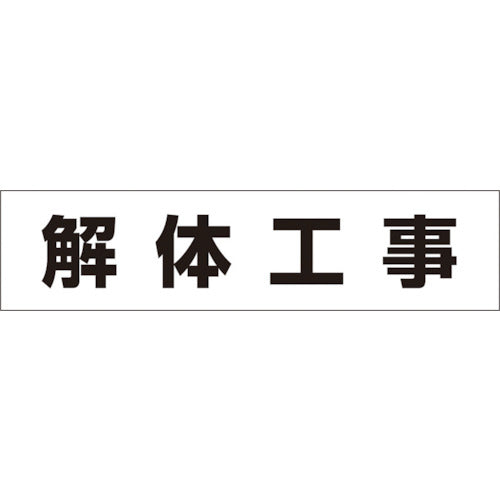 解体工事